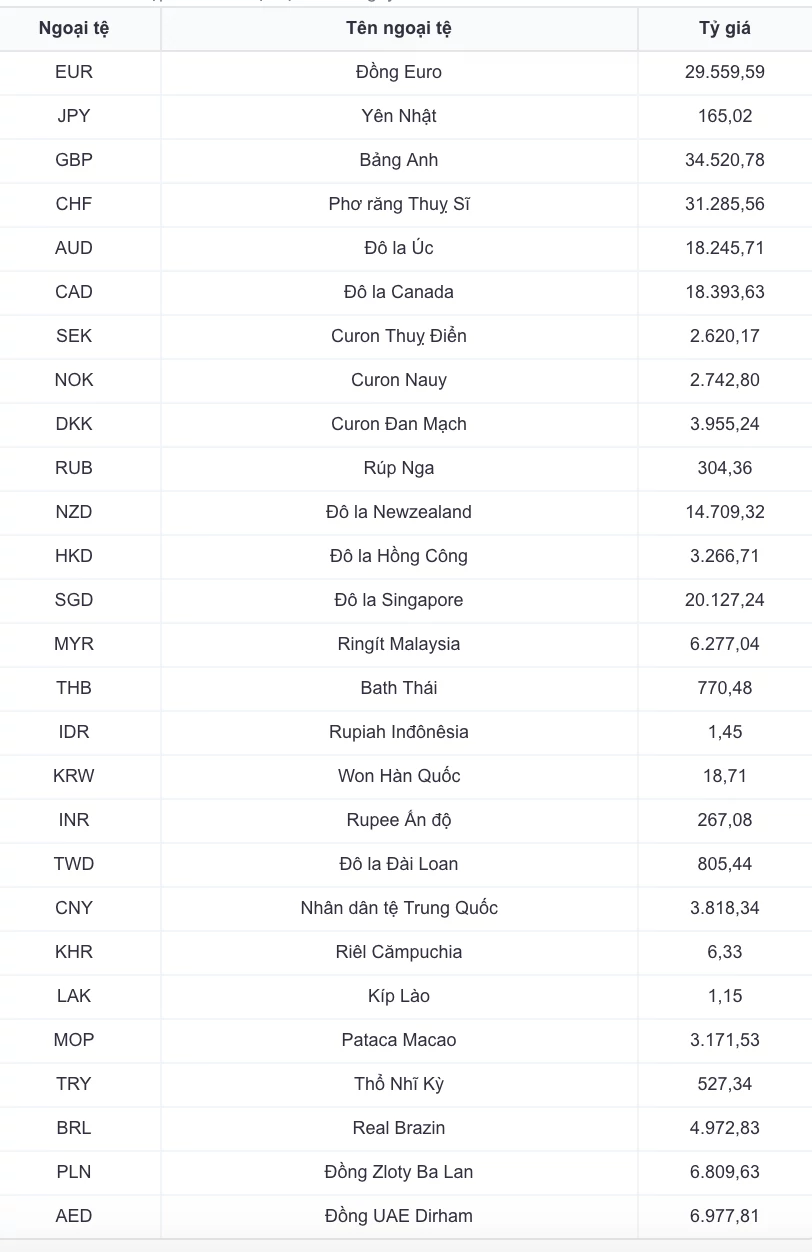 | Ngoại tệ | Tên ngoại tệ | Tỷ giá |
|---|---|---|
| EUR | Đồng Euro | 29.559,59 |
| JPY | Yên Nhật | 165,02 |
| GBP | Bảng Anh | 34.520,78 |
| CHF | Phơ răng Thuỵ Sĩ | 31.285,56 |
| AUD | Đô la Úc | 18.245,71 |
| CAD | Đô la Canada | 18.393,63 |
| SEK | Curon Thuỵ Điển | 2.620,17 |
| NOK | Curon Nauy | 2.742,80 |
| DKK | Curon Đan Mạch | 3.955,24 |
| RUB | Rúp Nga | 304,36 |
| NZD | Đô la Newzealand | 14.709,32 |
| HKD | Đô la Hồng Công | 3.266,71 |
| SGD | Đô la Singapore | 20.127,24 |
| MYR | Ringít Malaysia | 6.277,04 |
| THB | Bath Thái | 770,48 |
| IDR | Rupiah Inđônêsia | 1,45 |
| KRW | Won Hàn Quốc | 18,71 |
| INR | Rupee Ấn độ | 267,08 |
| TWD | Đô la Đài Loan | 805,44 |
| CNY | Nhân dân tệ Trung Quốc | 3.818,34 |
| KHR | Riêl Cămpuchia | 6,33 |
| LAK | Kíp Lào | 1,15 |
| MOP | Pataca Macao | 3.171,53 |
| TRY | Thổ Nhĩ Kỳ | 527,34 |
| BRL | Real Brazin | 4.972,83 |
| PLN | Đồng Zloty Ba Lan | 6.809,63 |
| AED | Đồng UAE Dirham | 6.977,81 |